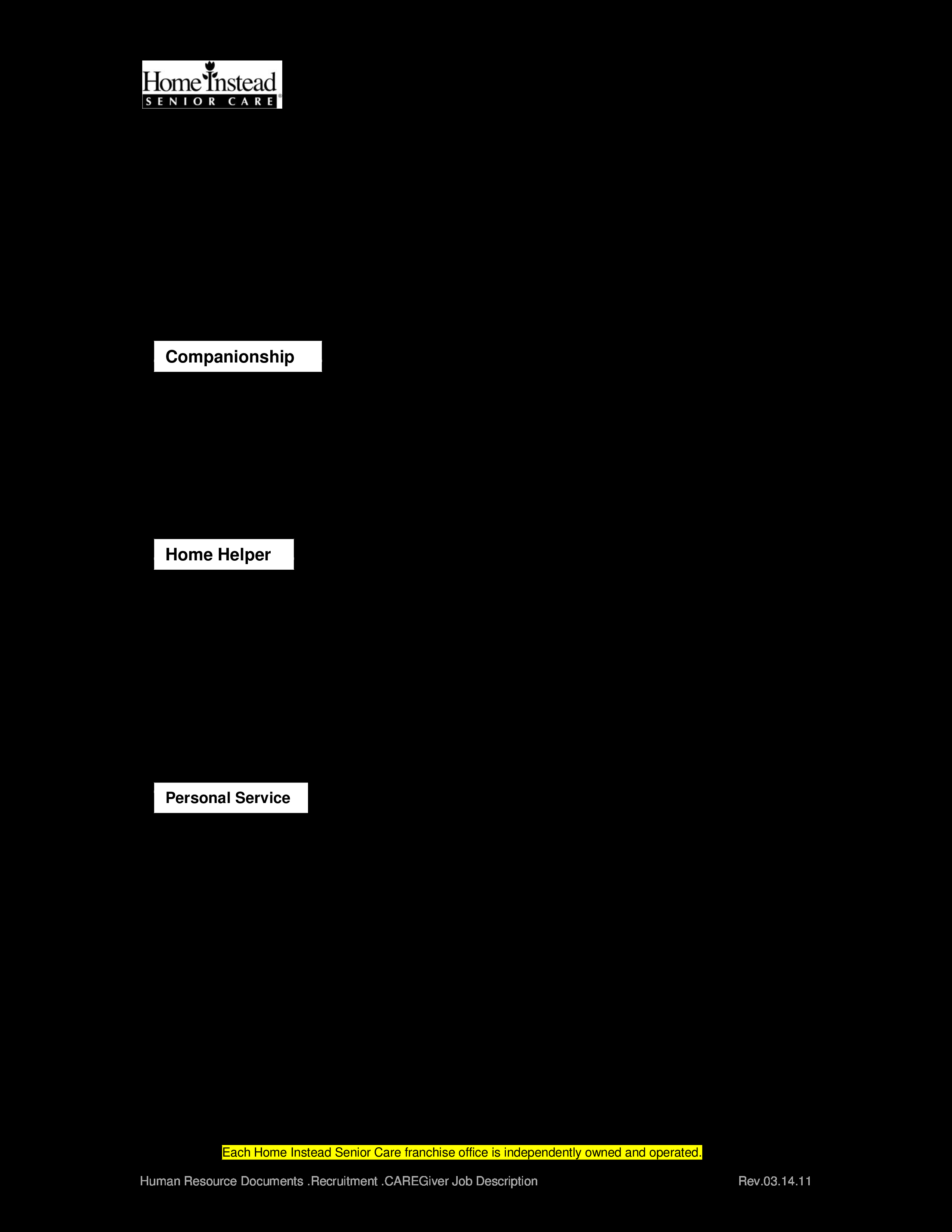 Home Instead
SENIOR CARE

Companionship

Home Helper

Personal Service

Each Home Instead Senior Care franchise office is independently owned and operated.

Human Resource Documents .Recruitment .CAREGiver Job Description

Rev.03.14.11